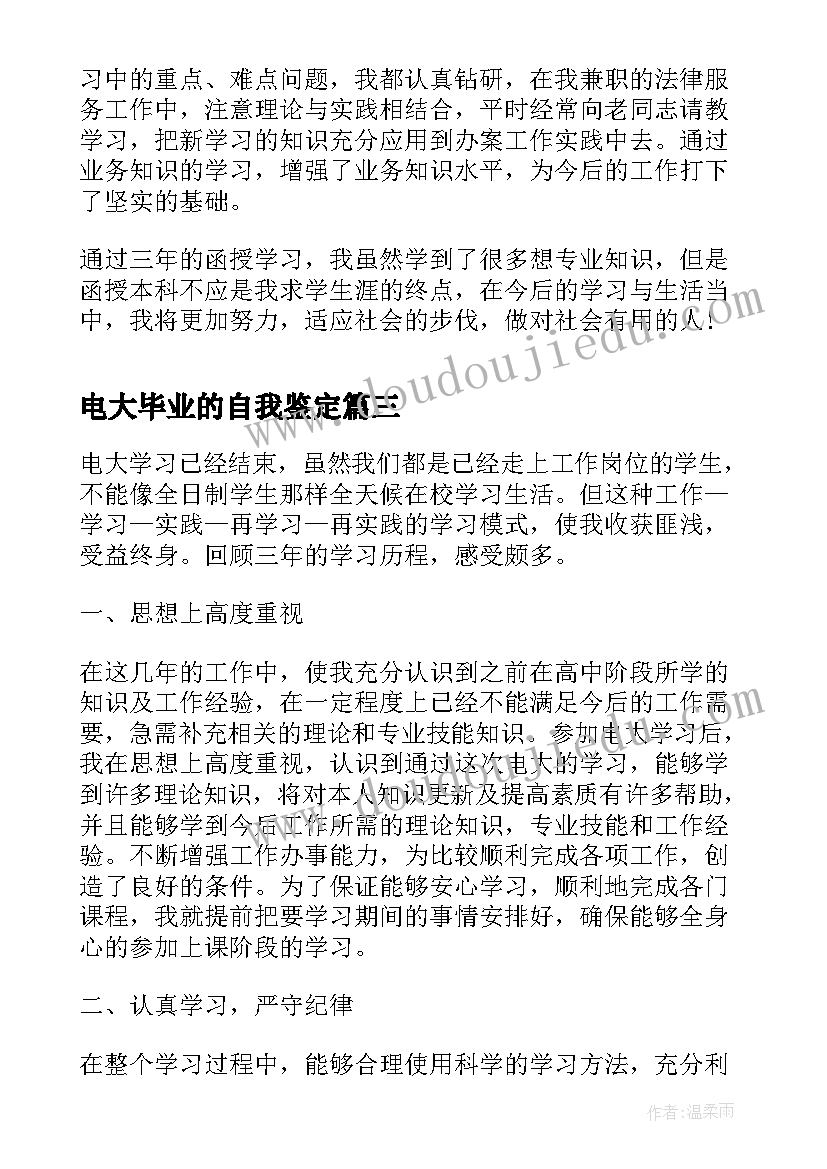 习中的重点、难点问题，我都认真钻研，在我兼职的法律服务工作中，注意理论与实践相结合，平时经常向老同志请教学习，把新学习的知识充分应用到办案工作实践中去。通过业务知识的学习，增强了业务知识水平，为今后的工作打下了坚实的基础。

通过三年的函授学习，我虽然学到了很多想专业知识，但是函授本科不应是我求学生涯的终点，在今后的学习与生活当中，我将更加努力，适应社会的步伐，做对社会有用的人！

电大毕业的自我鉴定篇三

电大学习已经结束，虽然我们都是已经走上工作岗位的学生，不能像全日制学生那样全天候在校学习生活。但这种工作—学习—实践—再学习—再实践的学习模式，使我收获匪浅，受益终身。回顾三年的学习历程，感受颇多。

一、思想上高度重视

在这几年的工作中，使我充分认识到之前在高中阶段所学的知识及工作经验，在一定程度上已经不能满足今后的工作需要，急需补充相关的理论和专业技能知识。参加电大学习后，我在思想上高度重视，认识到通过这次电大的学习，能够学到许多理论知识，将对本人知识更新及提高素质有许多帮助，并且能够学到今后工作所需的理论知识，专业技能和工作经验。不断增强工作办事能力，为比较顺利完成各项工作，创造了良好的条件。为了保证能够安心学习，顺利地完成各门课程，我就提前把要学习期间的事情安排好，确保能够全身心的参加上课阶段的学习。

二、认真学习，严守纪律

在整个学习过程中，能够合理使用科学的学习方法，充分利

www.doudoujiedu.com

作者：温柔雨